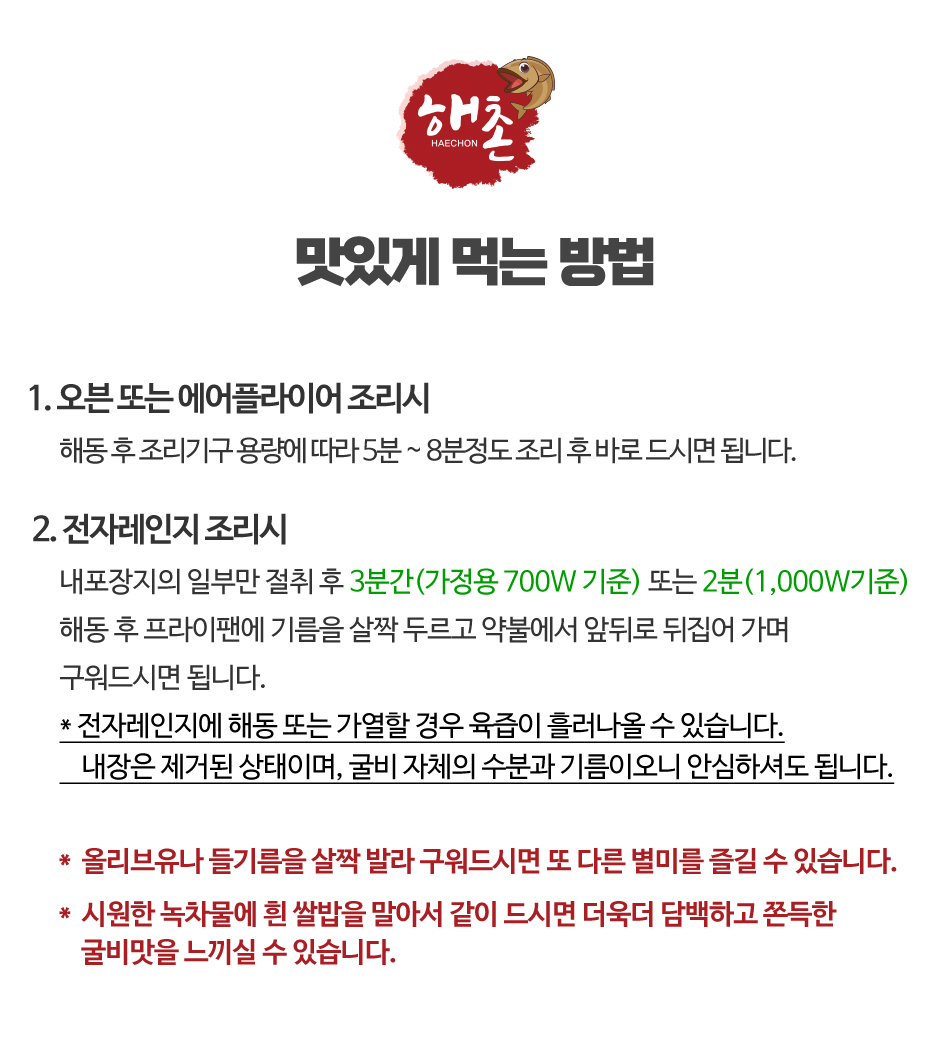 해촌
HAECHON

맛있게 먹는 방법

1. 오븐 또는 에어플라이어 조리시
해동 후 조리기구 용량에 따라 5분 ~ 8분정도 조리 후 바로 드시면 됩니다.

2. 전자레인지 조리시
내포장지의 일부만 절취 후 3분간(가정용 700W 기준) 또는 2분(1,000W기준) 해동 후 프라이팬에 기름을 살짝 두르고 약불에서 앞뒤로 뒤집어 가며 구워드시면 됩니다.

* 전자레인지에 해동 또는 가열할 경우 육즙이 흘러나올 수 있습니다. 내장은 제거된 상태이며, 굴비 자체의 수분과 기름이오니 안심하셔도 됩니다.

* 올리브유나 들기름을 살짝 발라 구워드시면 또 다른 별미를 즐길 수 있습니다.

* 시원한 녹차물에 흰 쌀밥을 말아서 같이 드시면 더욱더 담백하고 쫀득한 굴비맛을 느끼실 수 있습니다.